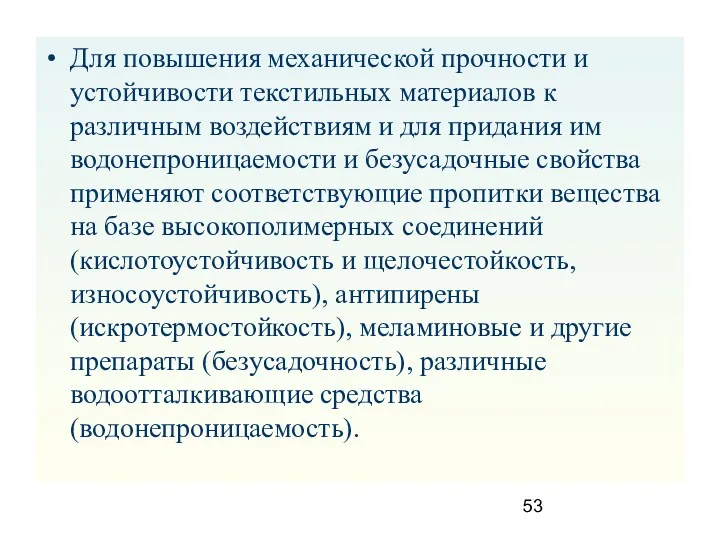 • Для повышения механической прочности и устойчивости текстильных материалов к различным воздействиям и для придания им водонепроницаемости и безусадочные свойства применяют соответствующие пропитки вещества на базе высокополимерных соединений (кислотоустойчивость и щелочестойкость, износоустойчивость), антипирены (искротермостойкость), меламиновые и другие препараты (безусадочность), различные водоотталкивающие средства (водонепроницаемость).

53